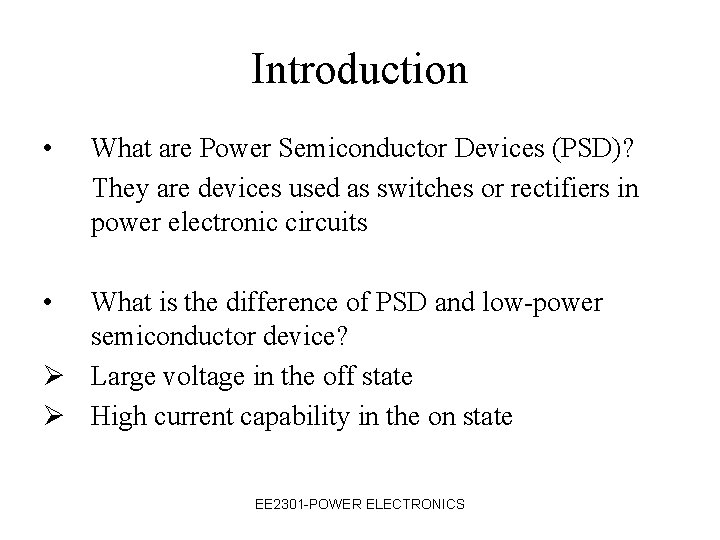 Introduction

• What are Power Semiconductor Devices (PSD)?

They are devices used as switches or rectifiers in power electronic circuits

• What is the difference of PSD and low-power semiconductor device?

➢ Large voltage in the off state

➢ High current capability in the on state

EE2301-POWER ELECTRONICS